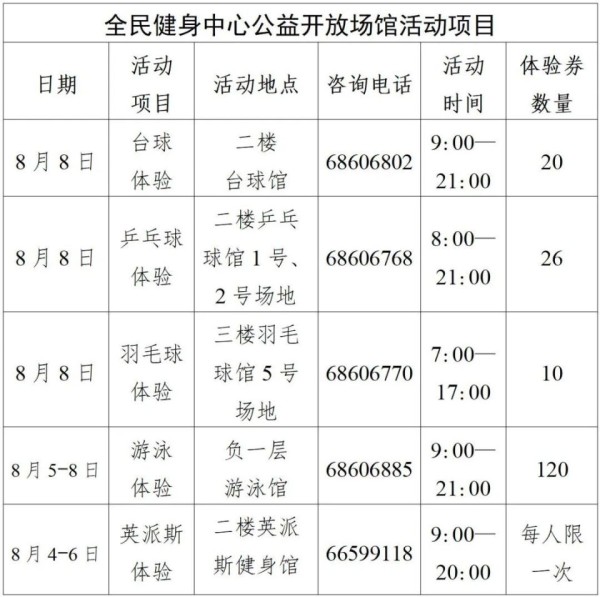 全民健身中心公益开放场馆活动项目

| 日期 | 活动项目 | 活动地点 | 咨询电话 | 活动时间 | 体验券数量 |
|---|---|---|---|---|---|
| 8月8日 | 台球体验 | 二楼台球馆 | 68606802 | 9:00—21:00 | 20 |
| 8月8日 | 乒乓球体验 | 二楼乒乓球馆1号、2号场地 | 68606768 | 8:00—21:00 | 26 |
| 8月8日 | 羽毛球体验 | 三楼羽毛球馆5号场地 | 68606770 | 7:00—17:00 | 10 |
| 8月5-8日 | 游泳体验 | 负一层游泳馆 | 68606885 | 9:00—21:00 | 120 |
| 8月4-6日 | 英派斯体验 | 二楼英派斯健身馆 | 66599118 | 9:00—20:00 | 每人限一次 |